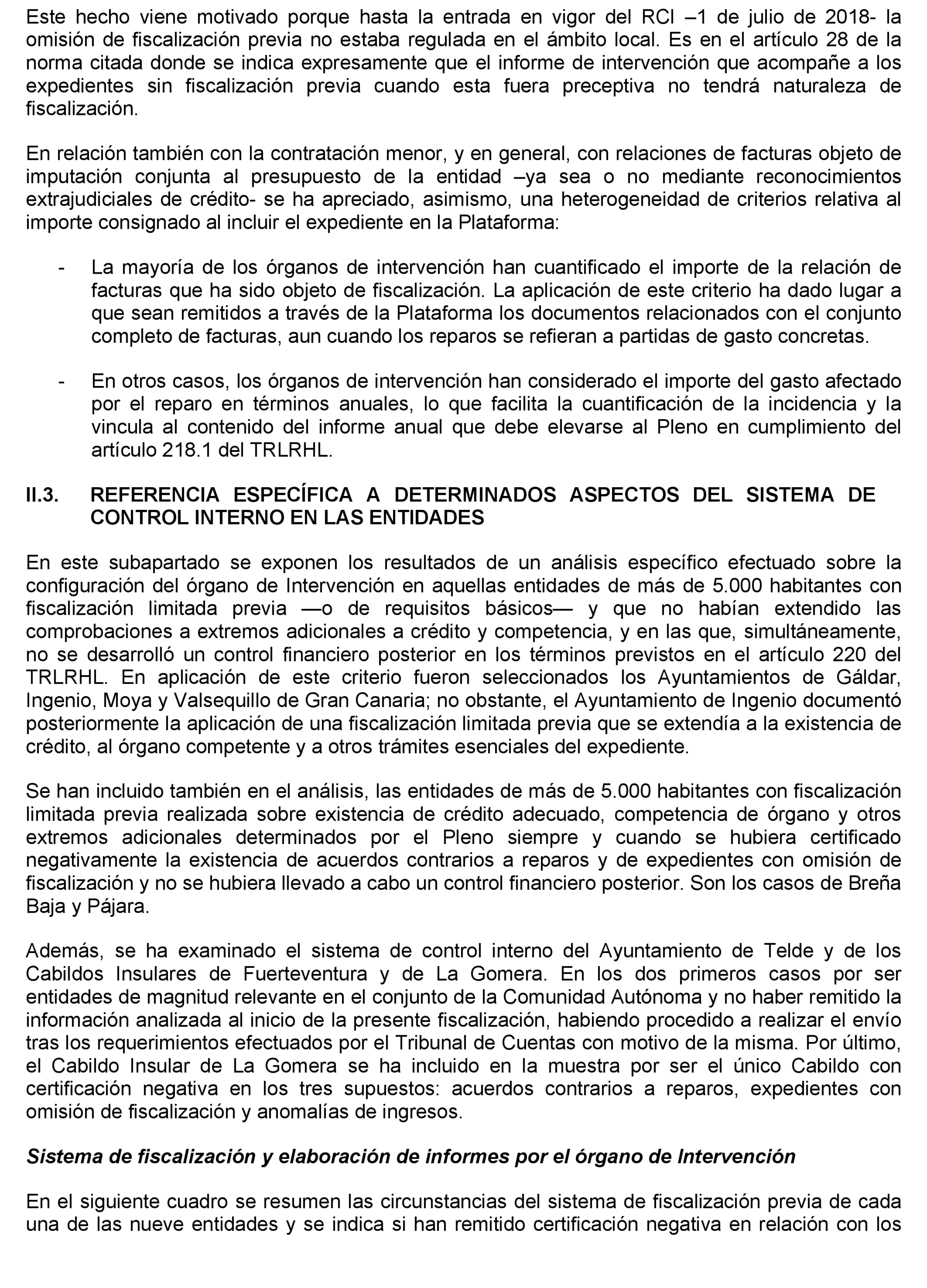 Este hecho viene motivado porque hasta la entrada en vigor del RCI –1 de julio de 2018- la omisión de fiscalización previa no estaba regulada en el ámbito local. Es en el artículo 28 de la norma citada donde se indica expresamente que el informe de intervención que acompañe a los expedientes sin fiscalización previa cuando esta fuera preceptiva no tendrá naturaleza de fiscalización.

En relación también con la contratación menor, y en general, con relaciones de facturas objeto de imputación conjunta al presupuesto de la entidad –ya sea o no mediante reconocimientos extrajudiciales de crédito- se ha apreciado, asimismo, una heterogeneidad de criterios relativa al importe consignado al incluir el expediente en la Plataforma:

- La mayoría de los órganos de intervención han cuantificado el importe de la relación de facturas que ha sido objeto de fiscalización. La aplicación de este criterio ha dado lugar a que sean remitidos a través de la Plataforma los documentos relacionados con el conjunto completo de facturas, aun cuando los reparos se refieran a partidas de gasto concretas.

- En otros casos, los órganos de intervención han considerado el importe del gasto afectado por el reparo en términos anuales, lo que facilita la cuantificación de la incidencia y la vincula al contenido del informe anual que debe elevarse al Pleno en cumplimiento del artículo 218.1 del TRLRHL.

II.3. REFERENCIA ESPECÍFICA A DETERMINADOS ASPECTOS DEL SISTEMA DE CONTROL INTERNO EN LAS ENTIDADES

En este subapartado se exponen los resultados de un análisis específico efectuado sobre la configuración del órgano de Intervención en aquellas entidades de más de 5.000 habitantes con fiscalización limitada previa —o de requisitos básicos— y que no habían extendido las comprobaciones a extremos adicionales a crédito y competencia, y en las que, simultáneamente, no se desarrolló un control financiero posterior en los términos previstos en el artículo 220 del TRLRHL. En aplicación de este criterio fueron seleccionados los Ayuntamientos de Gáldar, Ingenio, Moya y Valsequillo de Gran Canaria; no obstante, el Ayuntamiento de Ingenio documentó posteriormente la aplicación de una fiscalización limitada previa que se extendía a la existencia de crédito, al órgano competente y a otros trámites esenciales del expediente.

Se han incluido también en el análisis, las entidades de más de 5.000 habitantes con fiscalización limitada previa realizada sobre existencia de crédito adecuado, competencia de órgano y otros extremos adicionales determinados por el Pleno siempre y cuando se hubiera certificado negativamente la existencia de acuerdos contrarios a reparos y de expedientes con omisión de fiscalización y no se hubiera llevado a cabo un control financiero posterior. Son los casos de Breña Baja y Pájara.

Además, se ha examinado el sistema de control interno del Ayuntamiento de Telde y de los Cabildos Insulares de Fuerteventura y de La Gomera. En los dos primeros casos por ser entidades de magnitud relevante en el conjunto de la Comunidad Autónoma y no haber remitido la información analizada al inicio de la presente fiscalización, habiendo procedido a realizar el envío tras los requerimientos efectuados por el Tribunal de Cuentas con motivo de la misma. Por último, el Cabildo Insular de La Gomera se ha incluido en la muestra por ser el único Cabildo con certificación negativa en los tres supuestos: acuerdos contrarios a reparos, expedientes con omisión de fiscalización y anomalías de ingresos.

Sistema de fiscalización y elaboración de informes por el órgano de Intervención

En el siguiente cuadro se resumen las circunstancias del sistema de fiscalización previa de cada una de las nueve entidades y se indica si han remitido certificación negativa en relación con los